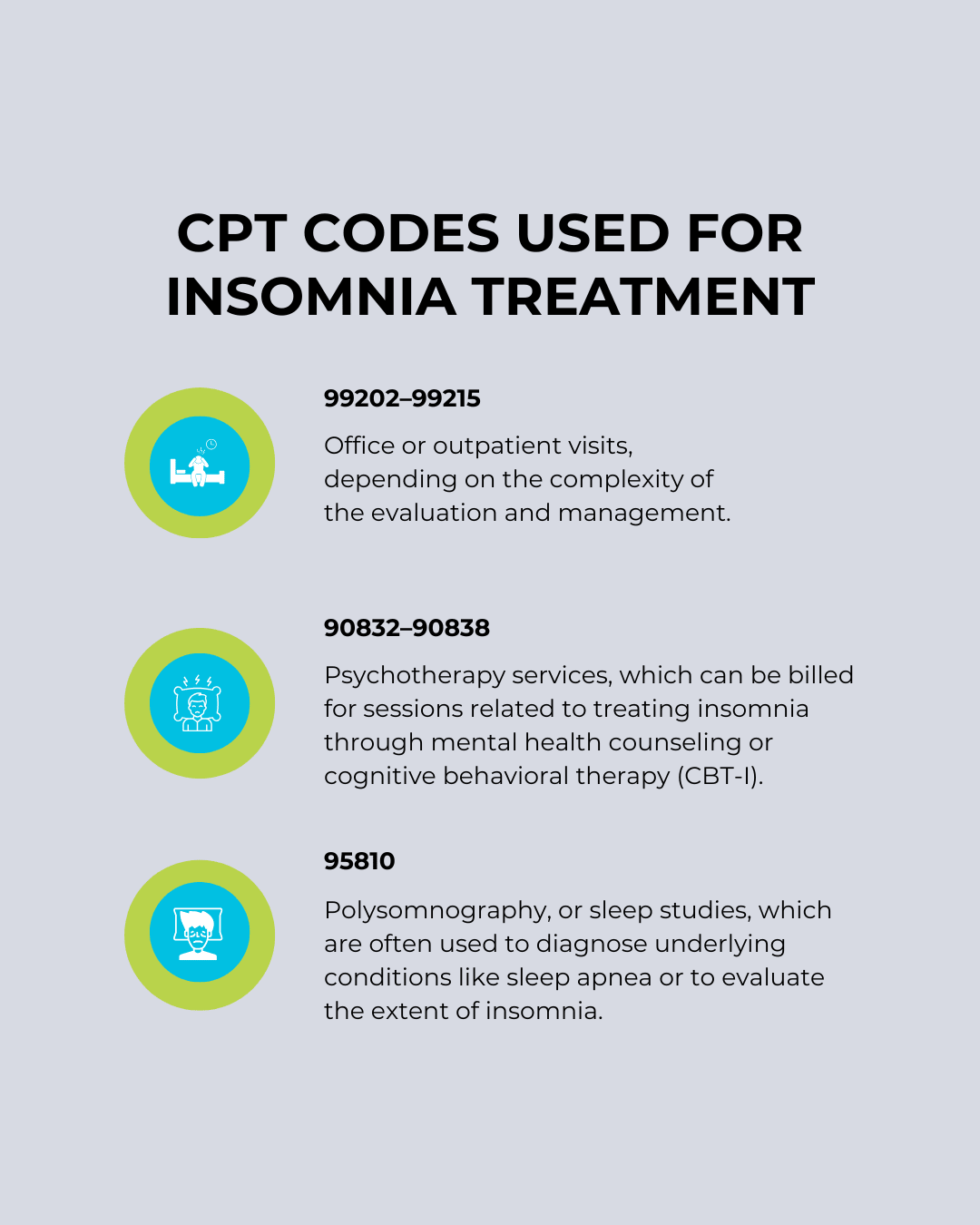 CPT CODES USED FOR INSOMNIA TREATMENT

99202–99215

Office or outpatient visits, depending on the complexity of the evaluation and management.

90832–90838

Psychotherapy services, which can be billed for sessions related to treating insomnia through mental health counseling or cognitive behavioral therapy (CBT-I).

95810

Polysomnography, or sleep studies, which are often used to diagnose underlying conditions like sleep apnea or to evaluate the extent of insomnia.